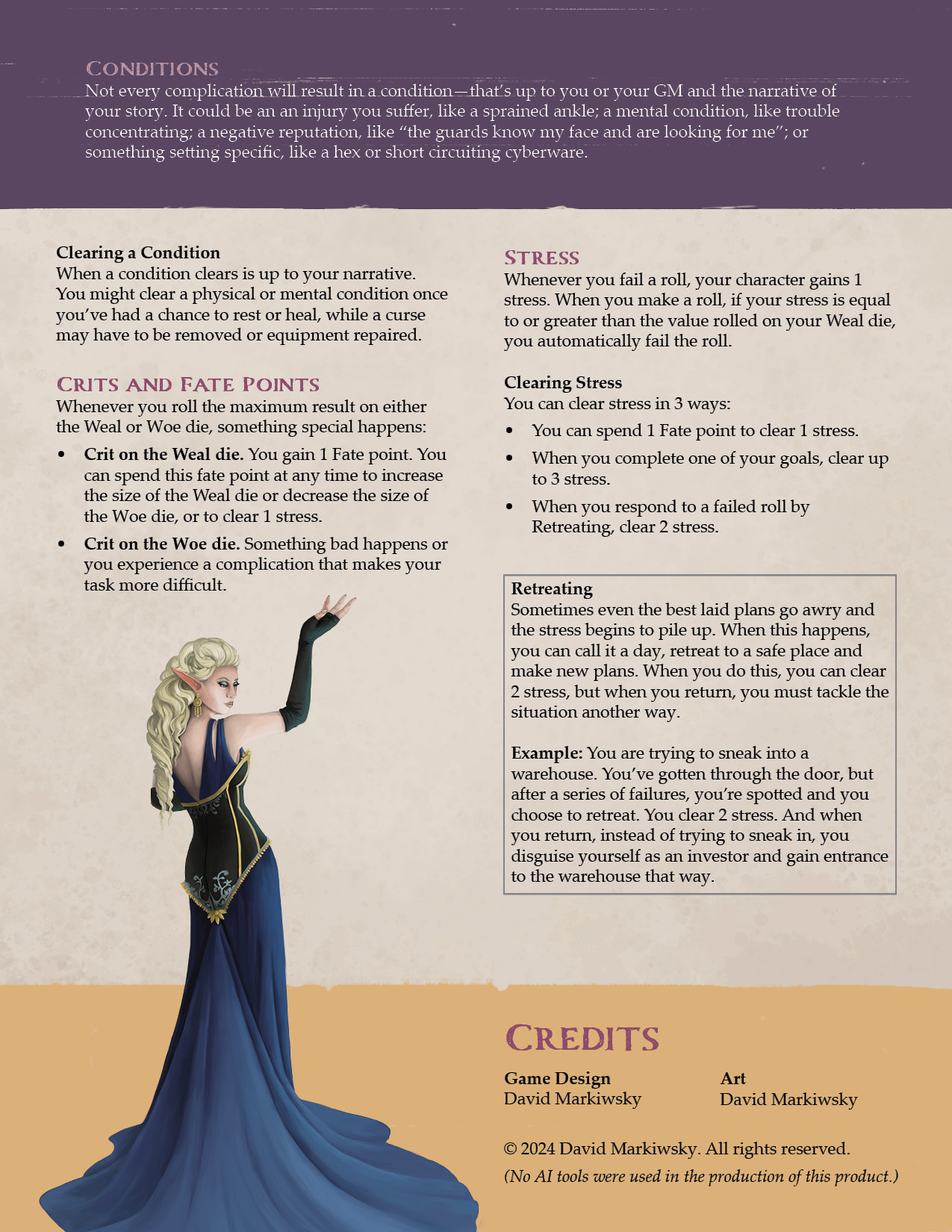 CONDITIONS
Not every complication will result in a condition—that's up to you or your GM and the narrative of your story. It could be an an injury you suffer, like a sprained ankle; a mental condition, like trouble concentrating; a negative reputation, like "the guards know my face and are looking for me"; or something setting specific, like a hex or short circuiting cyberware.

Clearing a Condition
When a condition clears is up to your narrative. You might clear a physical or mental condition once you've had a chance to rest or heal, while a curse may have to be removed or equipment repaired.

CRITS AND FATE POINTS
Whenever you roll the maximum result on either the Weal or Woe die, something special happens:

• Crit on the Weal die. You gain 1 Fate point. You can spend this fate point at any time to increase the size of the Weal die or decrease the size of the Woe die, or to clear 1 stress.
• Crit on the Woe die. Something bad happens or you experience a complication that makes your task more difficult.

STRESS
Whenever you fail a roll, your character gains 1 stress. When you make a roll, if your stress is equal to or greater than the value rolled on your Weal die, you automatically fail the roll.

Clearing Stress
You can clear stress in 3 ways:

• You can spend 1 Fate point to clear 1 stress.
• When you complete one of your goals, clear up to 3 stress.
• When you respond to a failed roll by Retreating, clear 2 stress.

Retreating
Sometimes even the best laid plans go awry and the stress begins to pile up. When this happens, you can call it a day, retreat to a safe place and make new plans. When you do this, you can clear 2 stress, but when you return, you must tackle the situation another way.

Example: You are trying to sneak into a warehouse. You've gotten through the door, but after a series of failures, you're spotted and you choose to retreat. You clear 2 stress. And when you return, instead of trying to sneak in, you disguise yourself as an investor and gain entrance to the warehouse that way.

CREDITS
Game Design
David Markiwsky

Art
David Markiwsky

© 2024 David Markiwsky. All rights reserved.
(No AI tools were used in the production of this product.)